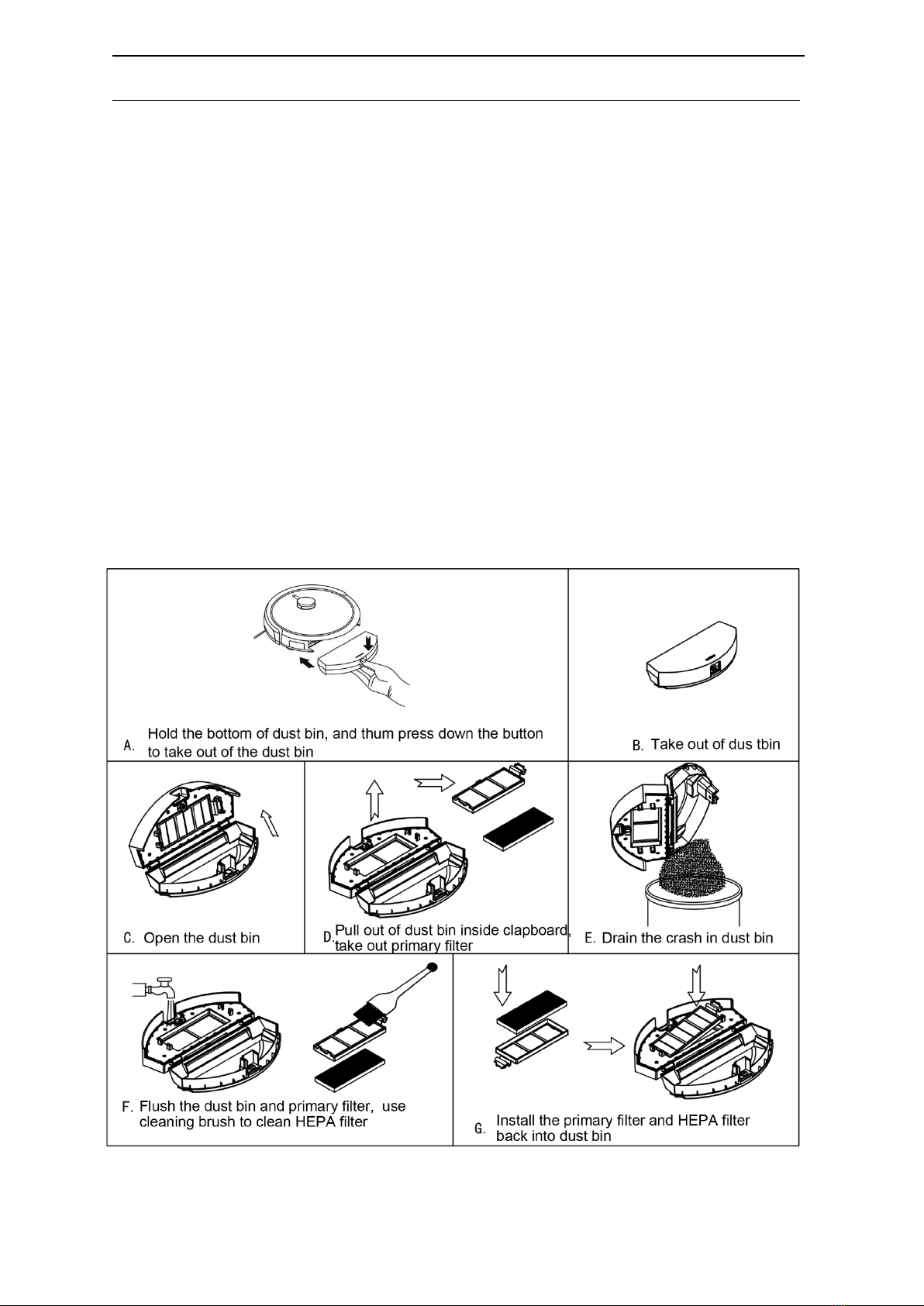 A. Hold the bottom of dust bin, and thum press down the button to take out of the dust bin

B. Take out of dus tbin

C. Open the dust bin

D. Pull out of dust bin inside clapboard, take out primary filter

E. Drain the crash in dust bin

F. Flush the dust bin and primary filter, use cleaning brush to clean HEPA filter

G. Install the primary filter and HEPA filter back into dust bin